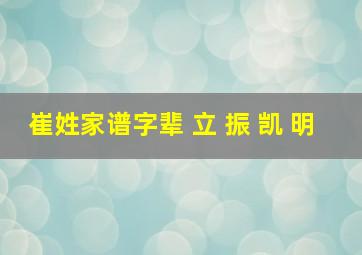 崔姓家谱字辈 立 振 凯 明